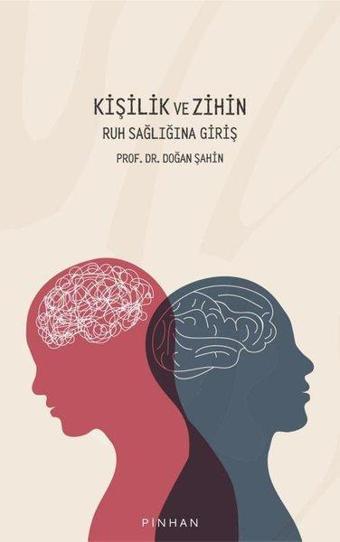 KİŞİLİK VE ZİHİN
RUH SAĞLIĞINA GİRİŞ
PROF. DR. DOĞAN ŞAHİN

PINHAN